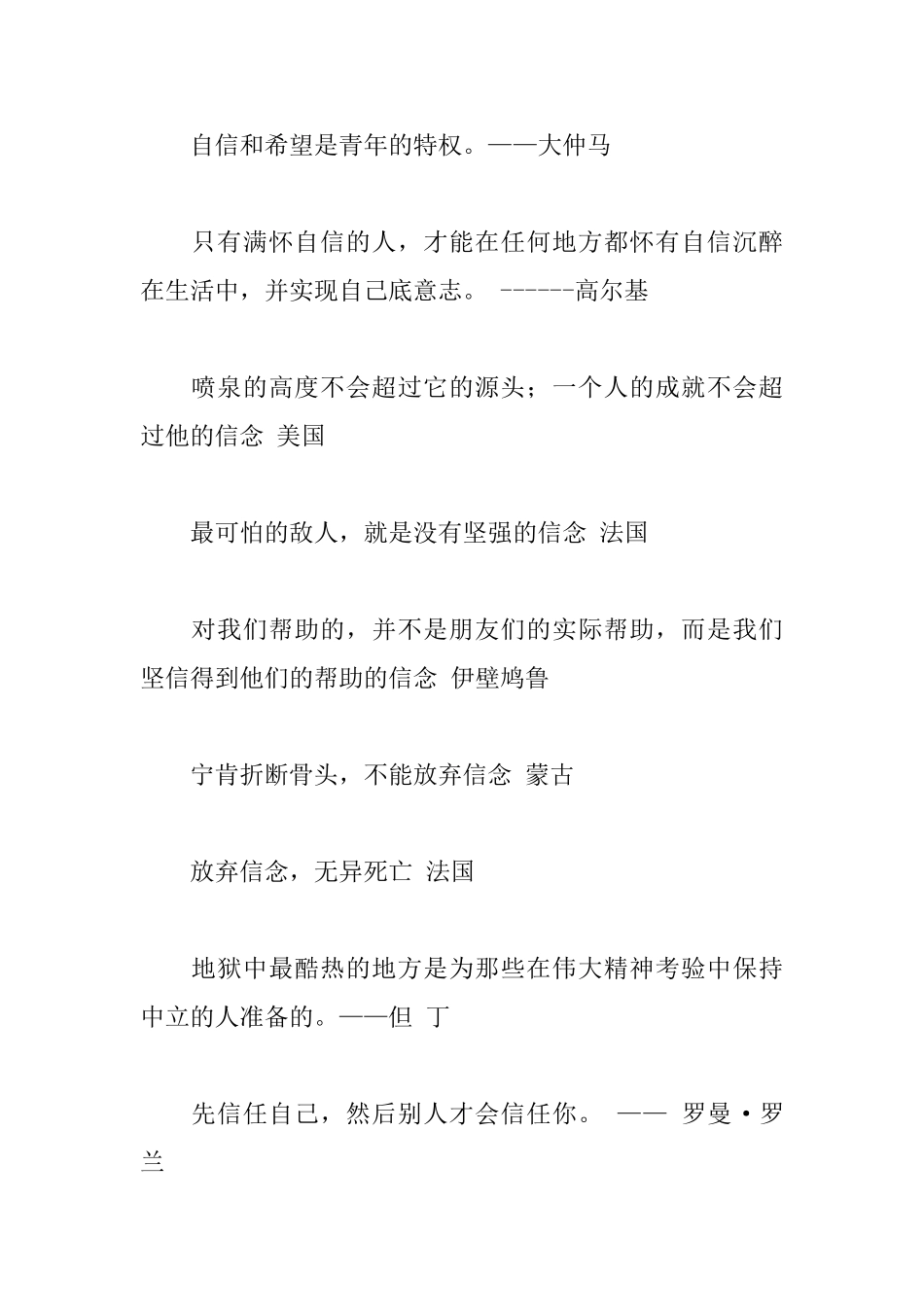 自信和希望是青年的特权。——大仲马

只有满怀自信的人，才能在任何地方都怀有自信沉醉在生活中，并实现自己底意志。 ------高尔基

喷泉的高度不会超过它的源头；一个人的成就不会超过他的信念 美国

最可怕的敌人，就是没有坚强的信念 法国

对我们帮助的，并不是朋友们的实际帮助，而是我们坚信得到他们的帮助的信念 伊壁鸠鲁

宁肯折断骨头，不能放弃信念 蒙古

放弃信念，无异死亡 法国

地狱中最酷热的地方是为那些在伟大精神考验中保持中立的人准备的。——但 丁

先信任自己，然后别人才会信任你。 —— 罗曼·罗兰